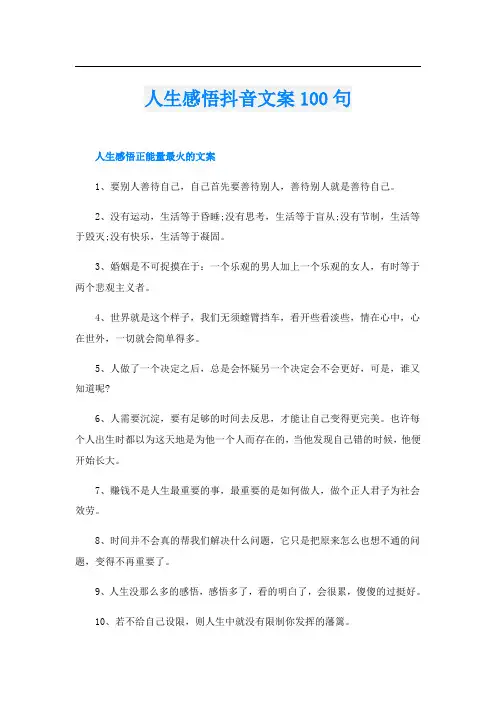 人生感悟抖音文案100句

人生感悟正能量最火的文案

1、要别人善待自己，自己首先要善待别人，善待别人就是善待自己。

2、没有运动，生活等于昏睡;没有思考，生活等于盲从;没有节制，生活等于毁灭;没有快乐，生活等于凝固。

3、婚姻是不可捉摸在于：一个乐观的男人加上一个乐观的女人，有时等于两个悲观主义者。

4、世界就是这个样子，我们无须螳臂挡车，看开些看淡些，情在心中，心在世外，一切就会简单得多。

5、人做了一个决定之后，总是会怀疑另一个决定会不会更好，可是，谁又知道呢?

6、人需要沉淀，要有足够的时间去反思，才能让自己变得更完美。也许每个人出生时都以为这天地是为他一个人而存在的，当他发现自己错的时候，他便开始长大。

7、赚钱不是人生最重要的事，最重要的是如何做人，做个正人君子为社会效劳。

8、时间并不会真的帮我们解决什么问题，它只是把原来怎么也想不通的问题，变得不再重要了。

9、人生没那么多的感悟，感悟多了，看的明白了，会很累，傻傻的过挺好。

10、若不给自己设限，则人生中就没有限制你发挥的藩篱。